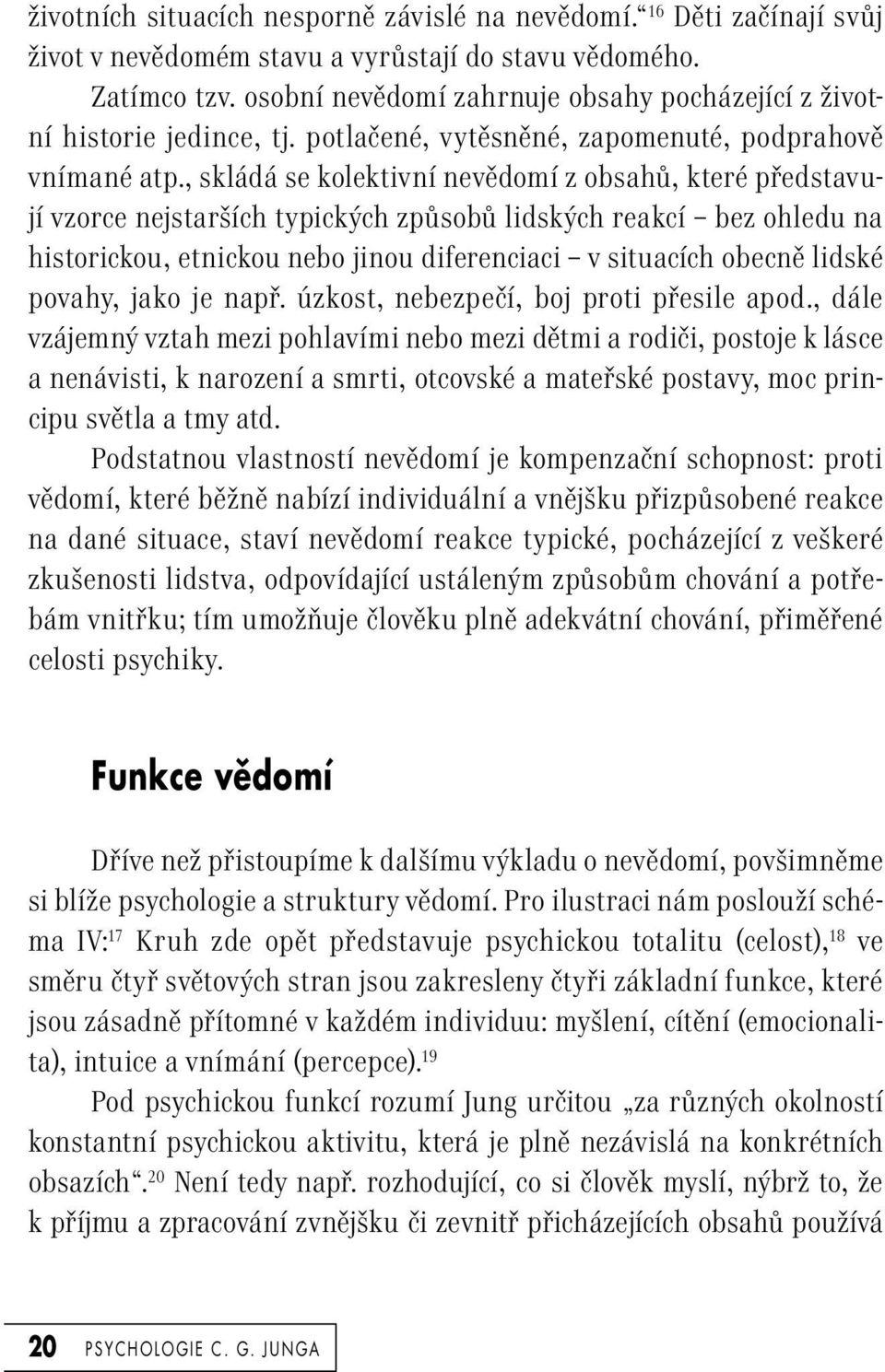 životních situacích nesporně závislé na nevědomí.“$^{16}$ Děti začínají svůj život v nevědomém stavu a vyrůstají do stavu vědomého.

Zatímco tzv. osobní nevědomí zahrnuje obsahy pocházející z životní historie jedince, tj. potlačené, vytěsněné, zapomenuté, podprahově vnímané atp., skládá se kolektivní nevědomí z obsahů, které představují vzorce nejstarších typických způsobů lidských reakcí – bez ohledu na historickou, etnickou nebo jinou diferenciaci – v situacích obecně lidské povahy, jako je např. úzkost, nebezpečí, boj proti přesile apod., dále vzájemný vztah mezi pohlavími nebo mezi dětmi a rodiči, postoje k lásce a nenávisti, k narození a smrti, otcovské a mateřské postavy, moc principu světla a tmy atd.

Podstatnou vlastností nevědomí je kompenzační schopnost: proti vědomí, které běžně nabízí individuální a vnějšku přizpůsobené reakce na dané situace, staví nevědomí reakce typické, pocházející z veškeré zkušenosti lidstva, odpovídající ustáleným způsobům chování a potřebám vnitřku; tím umožňuje člověku plně adekvátní chování, přiměřené celosti psychiky.

Funkce vědomí

Dříve než přistoupíme k dalšímu výkladu o nevědomí, povšimněme si blíže psychologie a struktury vědomí. Pro ilustraci nám poslouží schéma IV:$^{17}$ Kruh zde opět představuje psychickou totalitu (celost),$^{18}$ ve směru čtyř světových stran jsou zakresleny čtyři základní funkce, které jsou zásadně přítomné v každém individuu: myšlení, cítění (emocionalita), intuice a vnímání (percepce).$^{19}$

Pod psychickou funkcí rozumí Jung určitou „za různých okolností konstantní psychickou aktivitu, která je plně nezávislá na konkrétních obsazích“.$^{20}$ Není tedy např. rozhodující, co si člověk myslí, nýbrž to, že k příjmu a zpracování zvnějšku či zevnitř přicházejících obsahů používá

20 PSYCHOLOGIE C. G. JUNGA